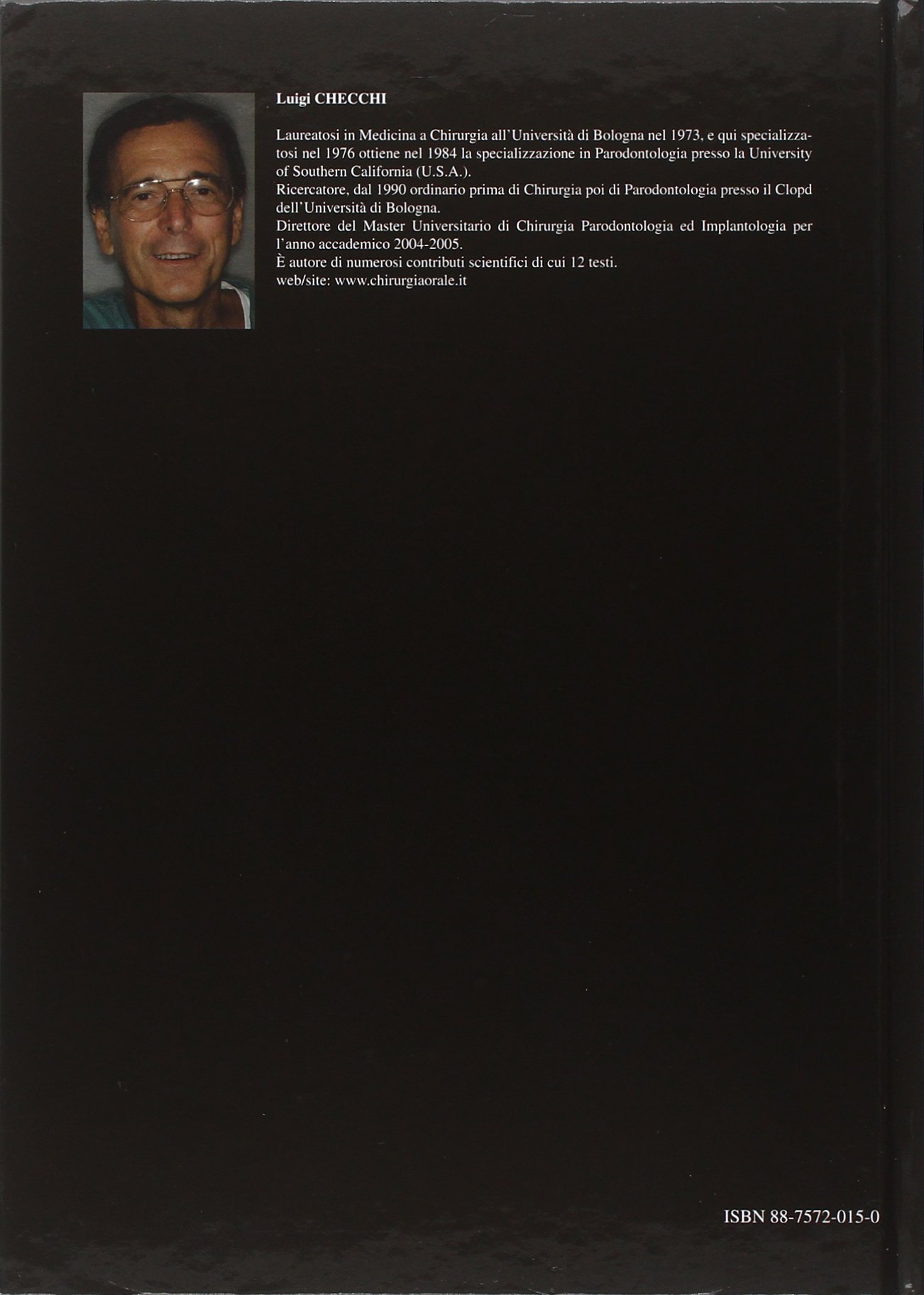 Luigi CHECCHI

Laureatosi in Medicina a Chirurgia all'Università di Bologna nel 1973, e qui specializzatosi nel 1976 ottiene nel 1984 la specializzazione in Parodontologia presso la University of Southern California (U.S.A.).
Ricercatore, dal 1990 ordinario prima di Chirurgia poi di Parodontologia presso il Clopd dell'Università di Bologna.
Direttore del Master Universitario di Chirurgia Parodontologia ed Implantologia per l'anno accademico 2004-2005.
È autore di numerosi contributi scientifici di cui 12 testi.
web/site: www.chirurgiaorale.it

ISBN 88-7572-015-0